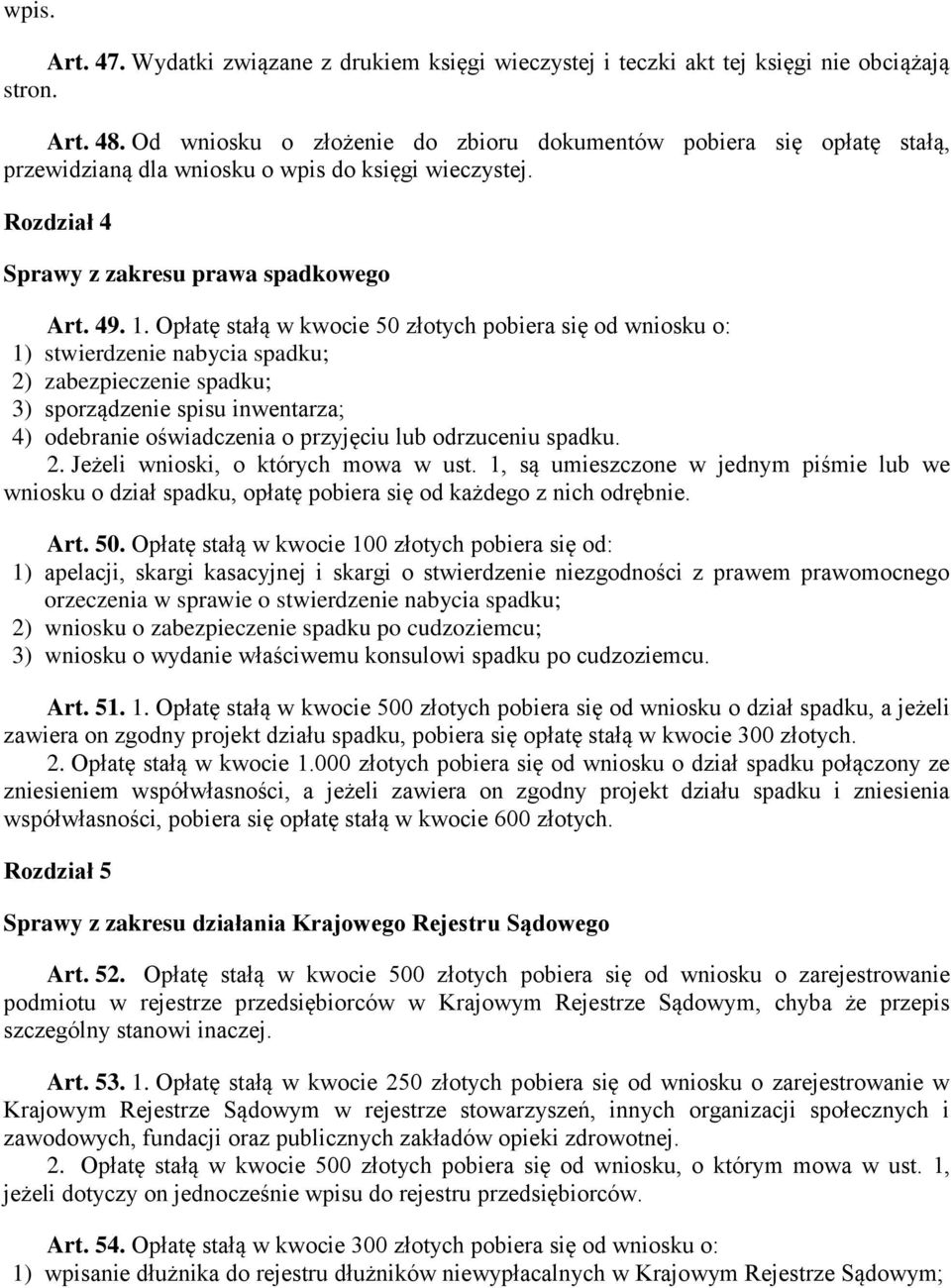 wpis.

Art. 47. Wydatki związane z drukiem księgi wieczystej i teczki akt tej księgi nie obciążają stron.

Art. 48. Od wniosku o złożenie do zbioru dokumentów pobiera się opłatę stałą, przewidzianą dla wniosku o wpis do księgi wieczystej.

Rozdział 4

Sprawy z zakresu prawa spadkowego

Art. 49. 1. Opłatę stałą w kwocie 50 złotych pobiera się od wniosku o:
1) stwierdzenie nabycia spadku;
2) zabezpieczenie spadku;
3) sporządzenie spisu inwentarza;
4) odebranie oświadczenia o przyjęciu lub odrzuceniu spadku.
2. Jeżeli wnioski, o których mowa w ust. 1, są umieszczone w jednym piśmie lub we wniosku o dział spadku, opłatę pobiera się od każdego z nich odrębnie.

Art. 50. Opłatę stałą w kwocie 100 złotych pobiera się od:
1) apelacji, skargi kasacyjnej i skargi o stwierdzenie niezgodności z prawem prawomocnego orzeczenia w sprawie o stwierdzenie nabycia spadku;
2) wniosku o zabezpieczenie spadku po cudzoziemcu;
3) wniosku o wydanie właściwemu konsulowi spadku po cudzoziemcu.

Art. 51. 1. Opłatę stałą w kwocie 500 złotych pobiera się od wniosku o dział spadku, a jeżeli zawiera on zgodny projekt działu spadku, pobiera się opłatę stałą w kwocie 300 złotych.
2. Opłatę stałą w kwocie 1.000 złotych pobiera się od wniosku o dział spadku połączony ze zniesieniem współwłasności, a jeżeli zawiera on zgodny projekt działu spadku i zniesienia współwłasności, pobiera się opłatę stałą w kwocie 600 złotych.

Rozdział 5

Sprawy z zakresu działania Krajowego Rejestru Sądowego

Art. 52. Opłatę stałą w kwocie 500 złotych pobiera się od wniosku o zarejestrowanie podmiotu w rejestrze przedsiębiorców w Krajowym Rejestrze Sądowym, chyba że przepis szczególny stanowi inaczej.

Art. 53. 1. Opłatę stałą w kwocie 250 złotych pobiera się od wniosku o zarejestrowanie w Krajowym Rejestrze Sądowym w rejestrze stowarzyszeń, innych organizacji społecznych i zawodowych, fundacji oraz publicznych zakładów opieki zdrowotnej.
2. Opłatę stałą w kwocie 500 złotych pobiera się od wniosku, o którym mowa w ust. 1, jeżeli dotyczy on jednocześnie wpisu do rejestru przedsiębiorców.

Art. 54. Opłatę stałą w kwocie 300 złotych pobiera się od wniosku o:
1) wpisanie dłużnika do rejestru dłużników niewypłacalnych w Krajowym Rejestrze Sądowym;